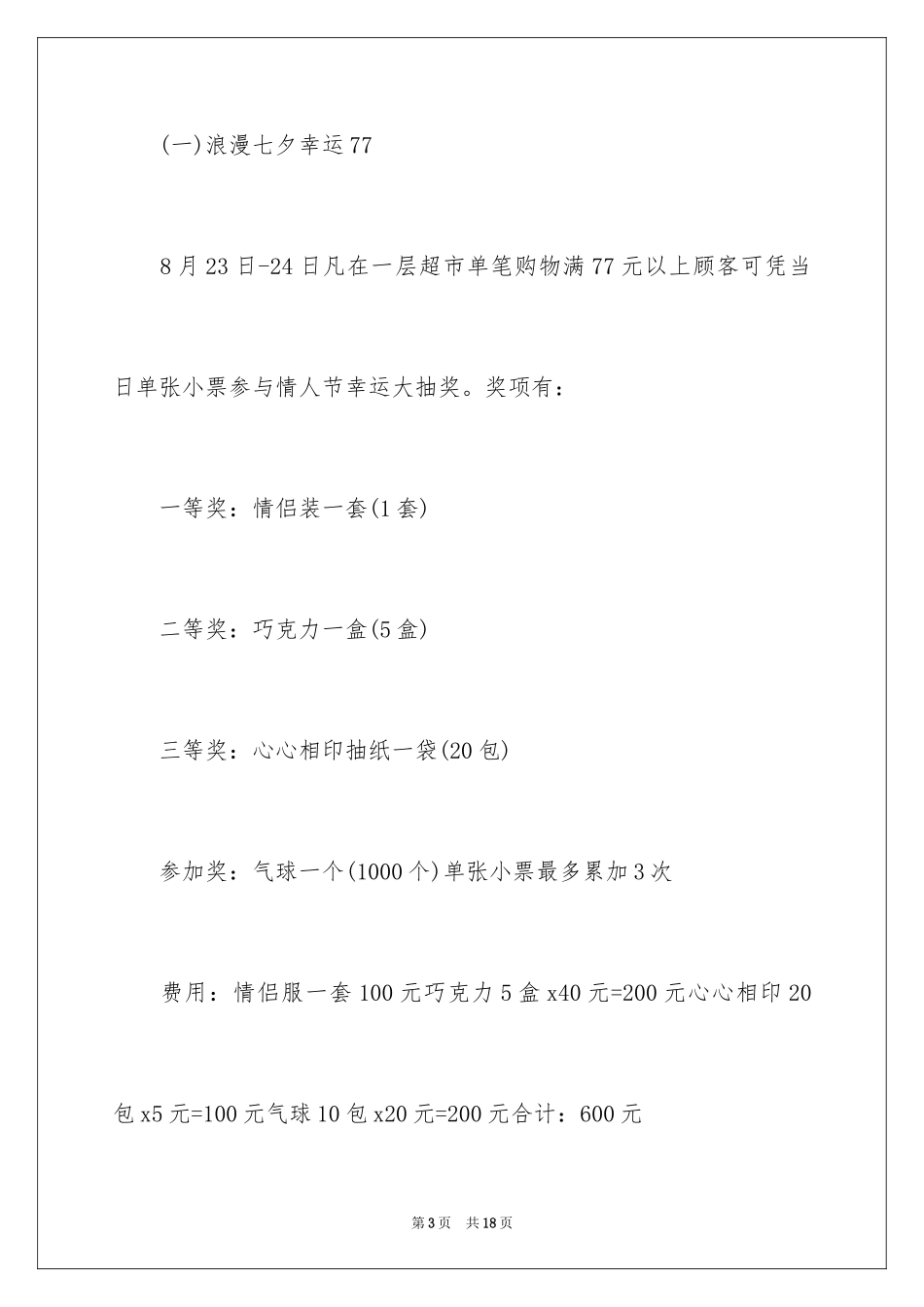 (一)浪漫七夕幸运77

8月23日-24日凡在一层超市单笔购物满77元以上顾客可凭当日单张小票参与情人节幸运大抽奖。奖项有：

一等奖：情侣装一套(1套)

二等奖：巧克力一盒(5盒)

三等奖：心心相印抽纸一袋(20包)

参加奖：气球一个(1000个)单张小票最多累加3次

费用：情侣服一套100元巧克力5盒x40元=200元心心相印20包x5元=100元气球10包x20元=200元合计：600元

第3页 共18页